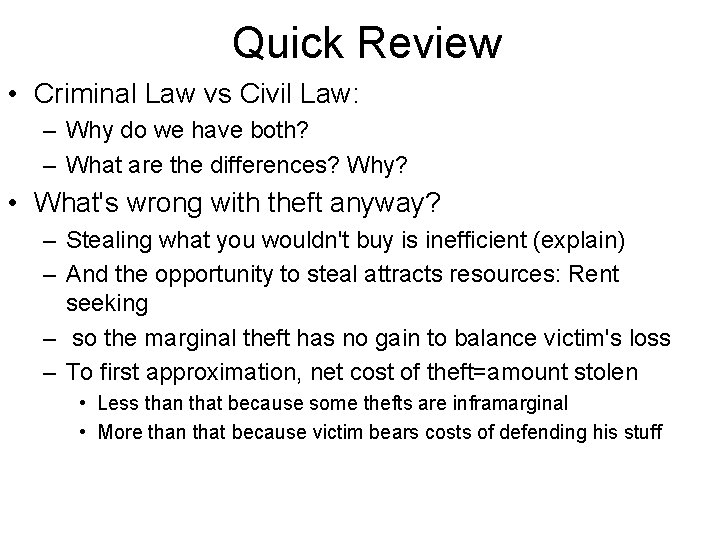 Quick Review

• Criminal Law vs Civil Law:
– Why do we have both?
– What are the differences? Why?

• What's wrong with theft anyway?
– Stealing what you wouldn't buy is inefficient (explain)
– And the opportunity to steal attracts resources: Rent seeking
– so the marginal theft has no gain to balance victim's loss
– To first approximation, net cost of theft=amount stolen
• Less than that because some thefts are inframarginal
• More than that because victim bears costs of defending his stuff